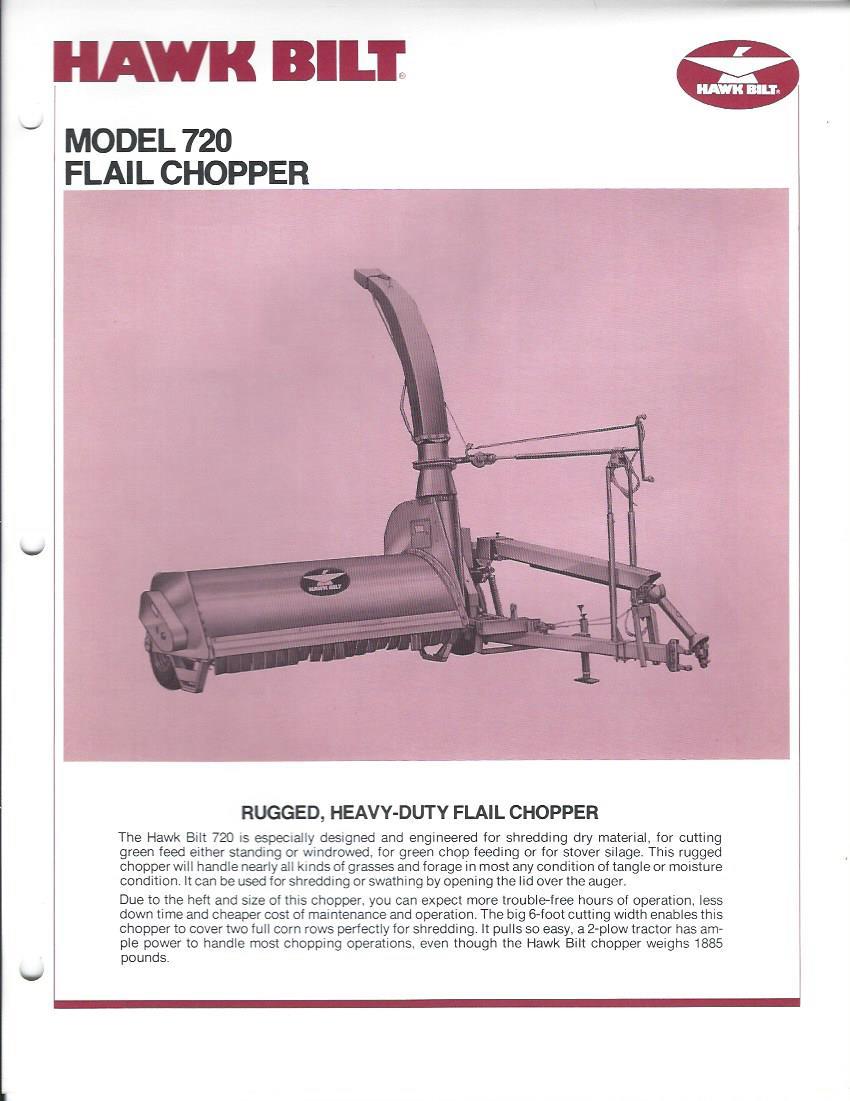 HAWK BILT®

HAWK BILT®

MODEL 720
FLAIL CHOPPER

HAWK BILT

RUGGED, HEAVY-DUTY FLAIL CHOPPER

The Hawk Bilt 720 is especially designed and engineered for shredding dry material, for cutting green feed either standing or windrowed, for green chop feeding or for stover silage. This rugged chopper will handle nearly all kinds of grasses and forage in most any condition of tangle or moisture condition. It can be used for shredding or swathing by opening the lid over the auger.

Due to the heft and size of this chopper, you can expect more trouble-free hours of operation, less down time and cheaper cost of maintenance and operation. The big 6-foot cutting width enables this chopper to cover two full corn rows perfectly for shredding. It pulls so easy, a 2-plow tractor has ample power to handle most chopping operations, even though the Hawk Bilt chopper weighs 1885 pounds.